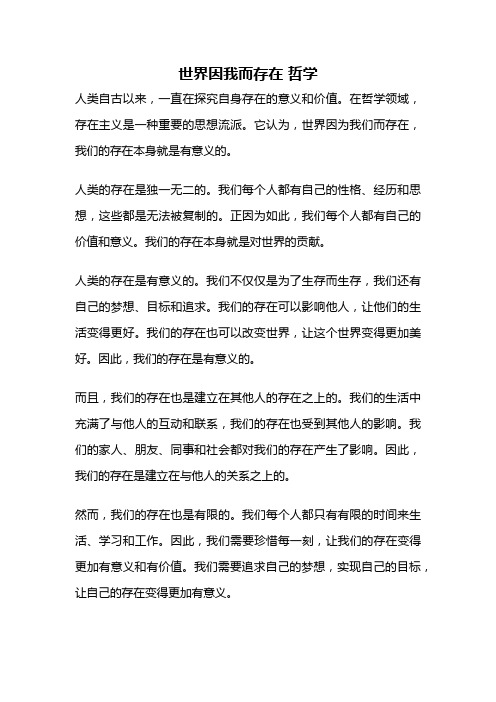 世界因我而存在 哲学

人类自古以来，一直在探究自身存在的意义和价值。在哲学领域，存在主义是一种重要的思想流派。它认为，世界因为我们而存在，我们的存在本身就是有意义的。

人类的存在是独一无二的。我们每个人都有自己的性格、经历和思想，这些都是无法被复制的。正因为如此，我们每个人都有自己的价值和意义。我们的存在本身就是对世界的贡献。

人类的存在是有意义的。我们不仅仅是为了生存而生存，我们还有自己的梦想、目标和追求。我们的存在可以影响他人，让他们的生活变得更好。我们的存在也可以改变世界，让这个世界变得更加美好。因此，我们的存在是有意义的。

而且，我们的存在也是建立在其他人的存在之上的。我们的生活中充满了与他人的互动和联系，我们的存在也受到其他人的影响。我们的家人、朋友、同事和社会都对我们的存在产生了影响。因此，我们的存在是建立在与他人的关系之上的。

然而，我们的存在也是有限的。我们每个人都只有有限的时间来生活、学习和工作。因此，我们需要珍惜每一刻，让我们的存在变得更加有意义和有价值。我们需要追求自己的梦想，实现自己的目标，让自己的存在变得更加有意义。